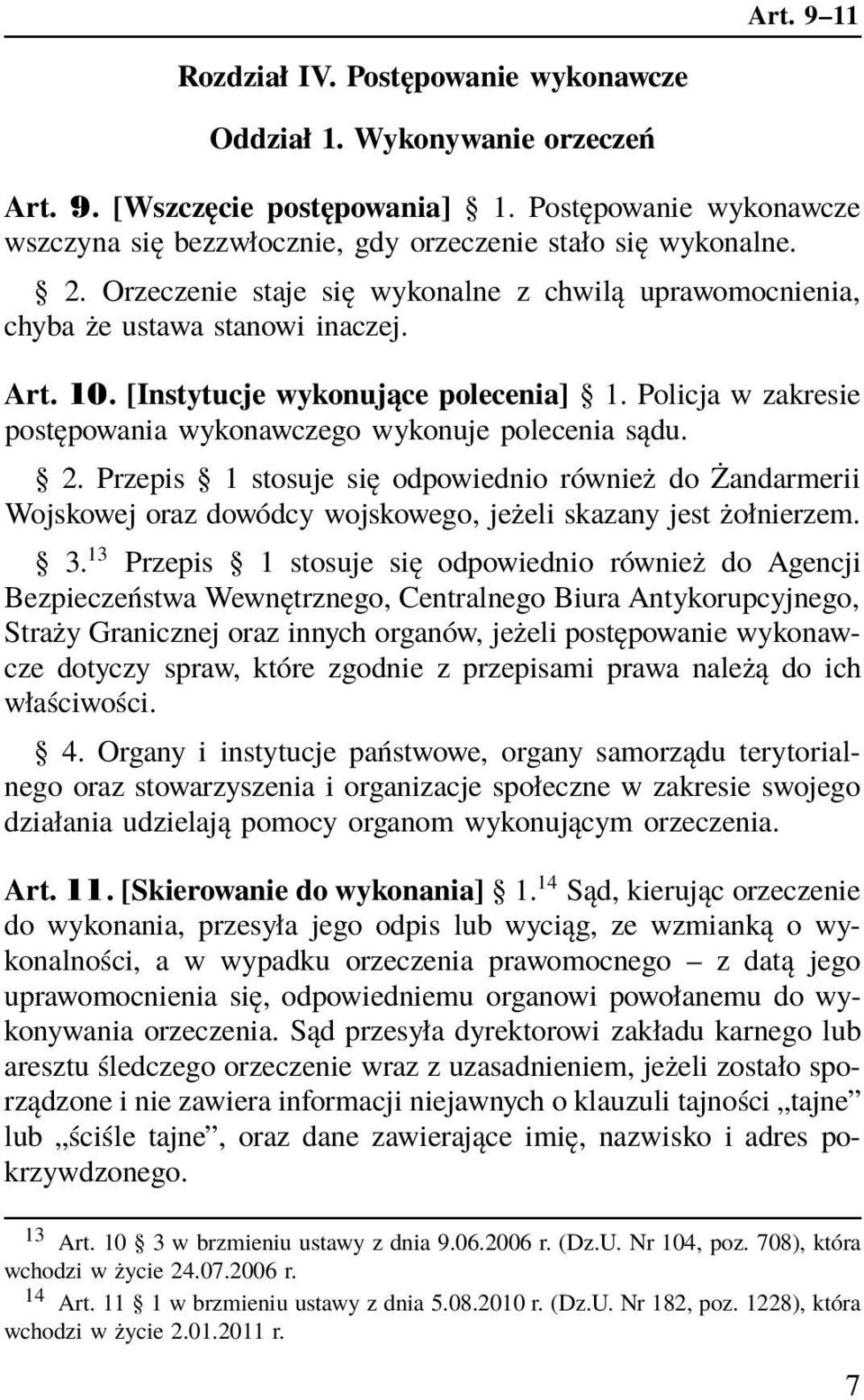 Art. 9–11

Rozdział IV. Postępowanie wykonawcze

Oddział 1. Wykonywanie orzeczeń

Art. 9. [Wszczęcie postępowania] § 1. Postępowanie wykonawcze wszczyna się bezzwłocznie, gdy orzeczenie stało się wykonalne.

§ 2. Orzeczenie staje się wykonalne z chwilą uprawomocnienia, chyba że ustawa stanowi inaczej.

Art. 10. [Instytucje wykonujące polecenia] § 1. Policja w zakresie postępowania wykonawczego wykonuje polecenia sądu.

§ 2. Przepis § 1 stosuje się odpowiednio również do Żandarmerii Wojskowej oraz dowódcy wojskowego, jeżeli skazany jest żołnierzem.

§ 3.$^{13}$ Przepis § 1 stosuje się odpowiednio również do Agencji Bezpieczeństwa Wewnętrznego, Centralnego Biura Antykorupcyjnego, Straży Granicznej oraz innych organów, jeżeli postępowanie wykonawcze dotyczy spraw, które zgodnie z przepisami prawa należą do ich właściwości.

§ 4. Organy i instytucje państwowe, organy samorządu terytorialnego oraz stowarzyszenia i organizacje społeczne w zakresie swojego działania udzielają pomocy organom wykonującym orzeczenia.

Art. 11. [Skierowanie do wykonania] § 1.$^{14}$ Sąd, kierując orzeczenie do wykonania, przesyła jego odpis lub wyciąg, ze wzmianką o wykonalności, a w wypadku orzeczenia prawomocnego – z datą jego uprawomocnienia się, odpowiedniemu organowi powołanemu do wykonywania orzeczenia. Sąd przesyła dyrektorowi zakładu karnego lub aresztu śledczego orzeczenie wraz z uzasadnieniem, jeżeli zostało sporządzone i nie zawiera informacji niejawnych o klauzuli tajności „tajne” lub „ściśle tajne”, oraz dane zawierające imię, nazwisko i adres pokrzywdzonego.

$^{13}$ Art. 10 § 3 w brzmieniu ustawy z dnia 9.06.2006 r. (Dz.U. Nr 104, poz. 708), która wchodzi w życie 24.07.2006 r.

$^{14}$ Art. 11 § 1 w brzmieniu ustawy z dnia 5.08.2010 r. (Dz.U. Nr 182, poz. 1228), która wchodzi w życie 2.01.2011 r.

7